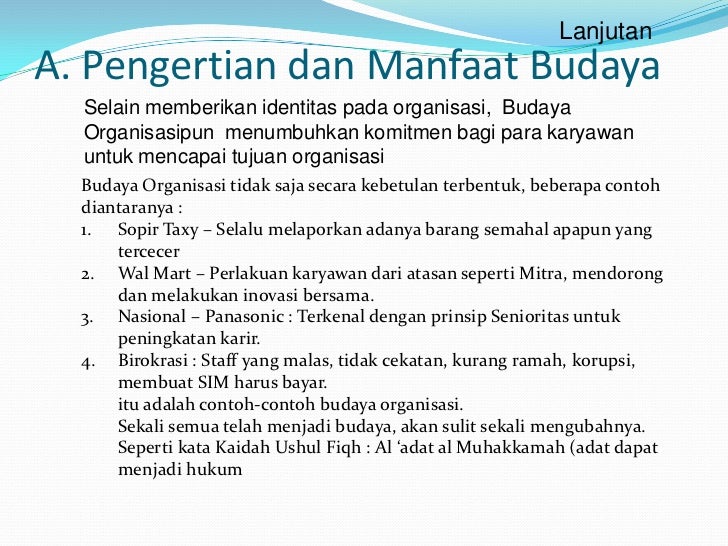 Lanjutan

A. Pengertian dan Manfaat Budaya

Selain memberikan identitas pada organisasi, Budaya Organisasipun menumbuhkan komitmen bagi para karyawan untuk mencapai tujuan organisasi

Budaya Organisasi tidak saja secara kebetulan terbentuk, beberapa contoh diantaranya :

1. Sopir Taxy – Selalu melaporkan adanya barang semahal apapun yang tercecer
2. Wal Mart – Perlakuan karyawan dari atasan seperti Mitra, mendorong dan melakukan inovasi bersama.
3. Nasional – Panasonic : Terkenal dengan prinsip Senioritas untuk peningkatan karir.
4. Birokrasi : Staff yang malas, tidak cekatan, kurang ramah, korupsi, membuat SIM harus bayar.
itu adalah contoh-contoh budaya organisasi.
Sekali semua telah menjadi budaya, akan sulit sekali mengubahnya.
Seperti kata Kaidah Ushul Fiqh : Al ‘adat al Muhakkamah (adat dapat menjadi hukum